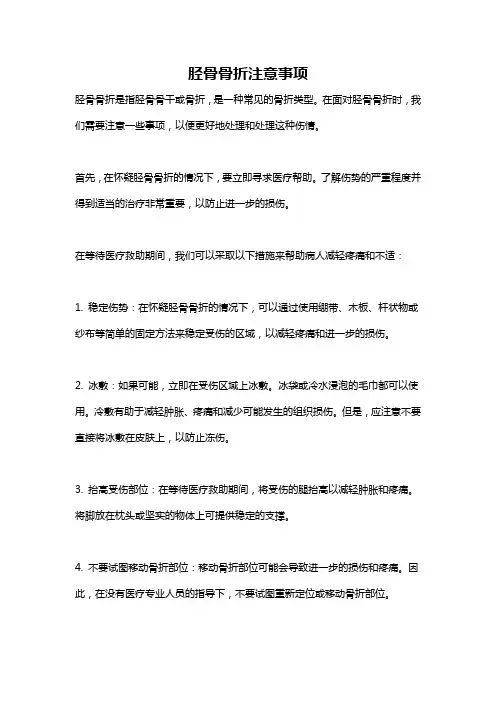 胫骨骨折注意事项

胫骨骨折是指胫骨骨干或骨折，是一种常见的骨折类型。在面对胫骨骨折时，我们需要注意一些事项，以便更好地处理和处理这种伤情。

首先，在怀疑胫骨骨折的情况下，要立即寻求医疗帮助。了解伤势的严重程度并得到适当的治疗非常重要，以防止进一步的损伤。

在等待医疗救助期间，我们可以采取以下措施来帮助病人减轻疼痛和不适：

1. 稳定伤势：在怀疑胫骨骨折的情况下，可以通过使用绷带、木板、杆状物或纱布等简单的固定方法来稳定受伤的区域，以减轻疼痛和进一步的损伤。

2. 冰敷：如果可能，立即在受伤区域上冰敷。冰袋或冷水浸泡的毛巾都可以使用。冷敷有助于减轻肿胀、疼痛和减少可能发生的组织损伤。但是，应注意不要直接将冰敷在皮肤上，以防止冻伤。

3. 抬高受伤部位：在等待医疗救助期间，将受伤的腿抬高以减轻肿胀和疼痛。将脚放在枕头或坚实的物体上可提供稳定的支撑。

4. 不要试图移动骨折部位：移动骨折部位可能会导致进一步的损伤和疼痛。因此，在没有医疗专业人员的指导下，不要试图重新定位或移动骨折部位。